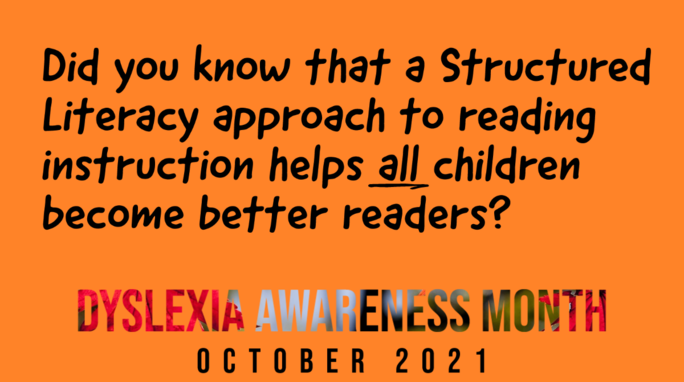 Did you know that a Structured Literacy approach to reading instruction helps all children become better readers?

DYSLEXIA AWARENESS MONTH
OCTOBER 2021